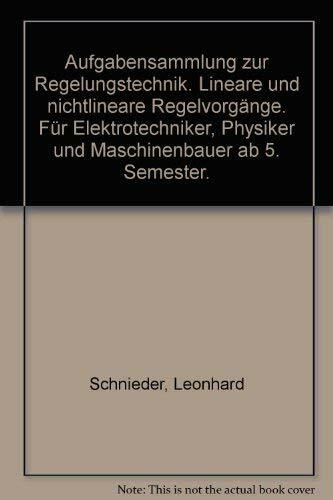 Aufgabensammlung zur Regelungstechnik. Lineare und nichtlineare Regelvorgänge. Für Elektrotechniker, Physiker und Maschinenbauer ab 5. Semester.

Schnieder, Leonhard

Note: This is not the actual book cover